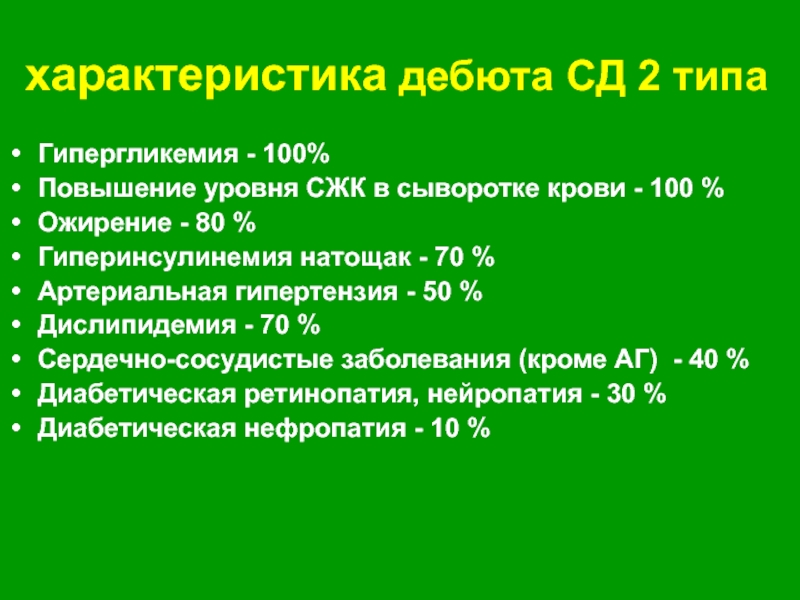 характеристика дебюта СД 2 типа

• Гипергликемия - 100%
• Повышение уровня СЖК в сыворотке крови - 100 %
• Ожирение - 80 %
• Гиперинсулинемия натощак - 70 %
• Артериальная гипертензия - 50 %
• Дислипидемия - 70 %
• Сердечно-сосудистые заболевания (кроме АГ) - 40 %
• Диабетическая ретинопатия, нейропатия - 30 %
• Диабетическая нефропатия - 10 %